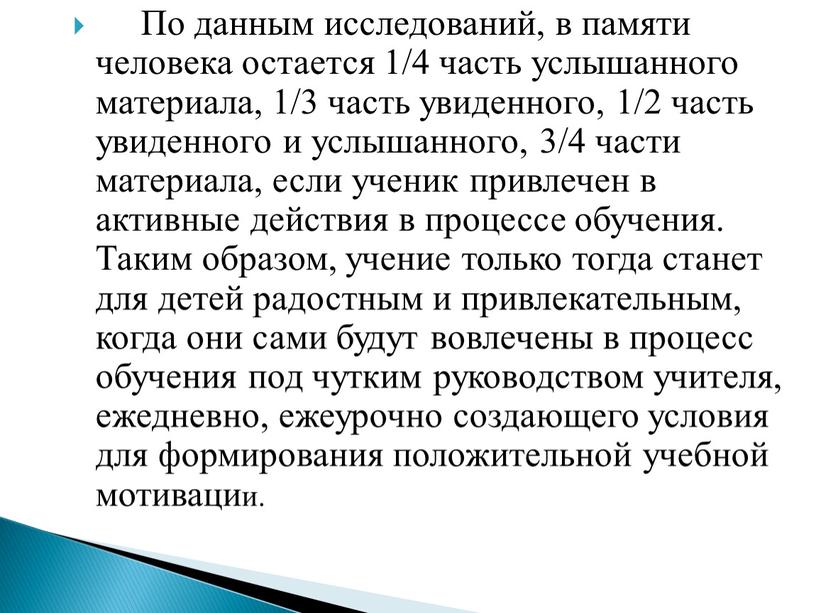 По данным исследований, в памяти человека остается 1/4 часть услышанного материала, 1/3 часть увиденного, 1/2 часть увиденного и услышанного, 3/4 части материала, если ученик привлечен в активные действия в процессе обучения. Таким образом, учение только тогда станет для детей радостным и привлекательным, когда они сами будут вовлечены в процесс обучения под чутким руководством учителя, ежедневно, ежеурочно создающего условия для формирования положительной учебной мотивации.